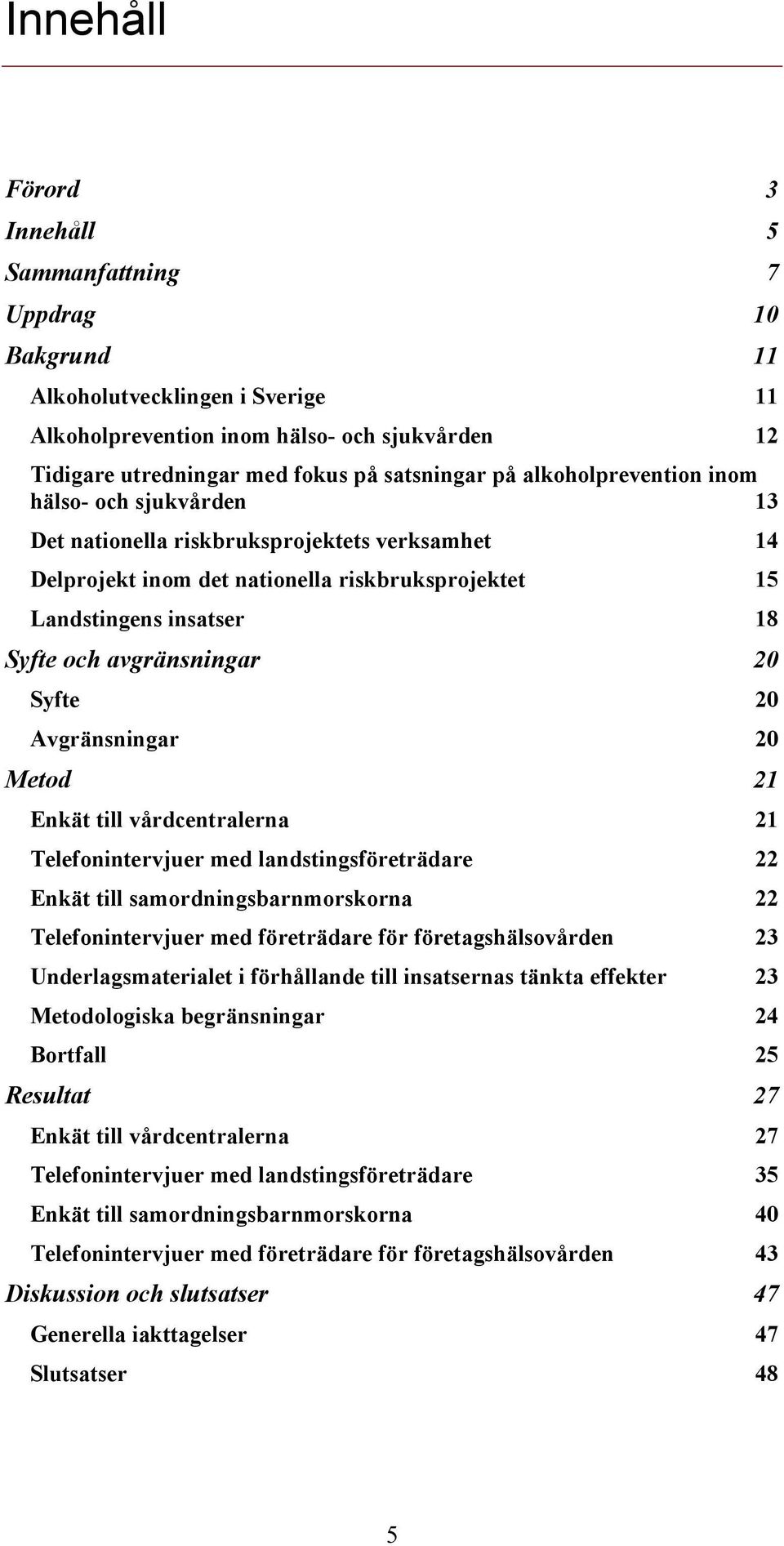 Innehåll

Förord 3
Innehåll 5
Sammanfattning 7
Uppdrag 10
Bakgrund 11
Alkoholutvecklingen i Sverige 11
Alkoholprevention inom hälso- och sjukvården 12
Tidigare utredningar med fokus på satsningar på alkoholprevention inom hälso- och sjukvården 13
Det nationella riskbruksprojektets verksamhet 14
Delprojekt inom det nationella riskbruksprojektet 15
Landstingens insatser 18
Syfte och avgränsningar 20
Syfte 20
Avgränsningar 20
Metod 21
Enkät till vårdcentralerna 21
Telefonintervjuer med landstingsföreträdare 22
Enkät till samordningsbarnmorskorna 22
Telefonintervjuer med företrädare för företagshälsovården 23
Underlagsmaterialet i förhållande till insatsernas tänkta effekter 23
Metodologiska begränsningar 24
Bortfall 25
Resultat 27
Enkät till vårdcentralerna 27
Telefonintervjuer med landstingsföreträdare 35
Enkät till samordningsbarnmorskorna 40
Telefonintervjuer med företrädare för företagshälsovården 43
Diskussion och slutsatser 47
Generella iakttagelser 47
Slutsatser 48

5